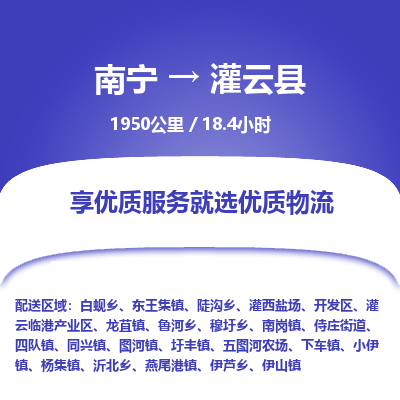 南宁 → 灌云县

1950公里 / 18.4小时

享优质服务就选优质物流

配送区域：白蚬乡、东王集镇、陡沟乡、灌西盐场、开发区、灌云临港产业区、龙苴镇、鲁河乡、穆圩乡、南岗镇、侍庄街道、四队镇、同兴镇、图河镇、圩丰镇、五图河农场、下车镇、小伊镇、杨集镇、沂北乡、燕尾港镇、伊芦乡、伊山镇